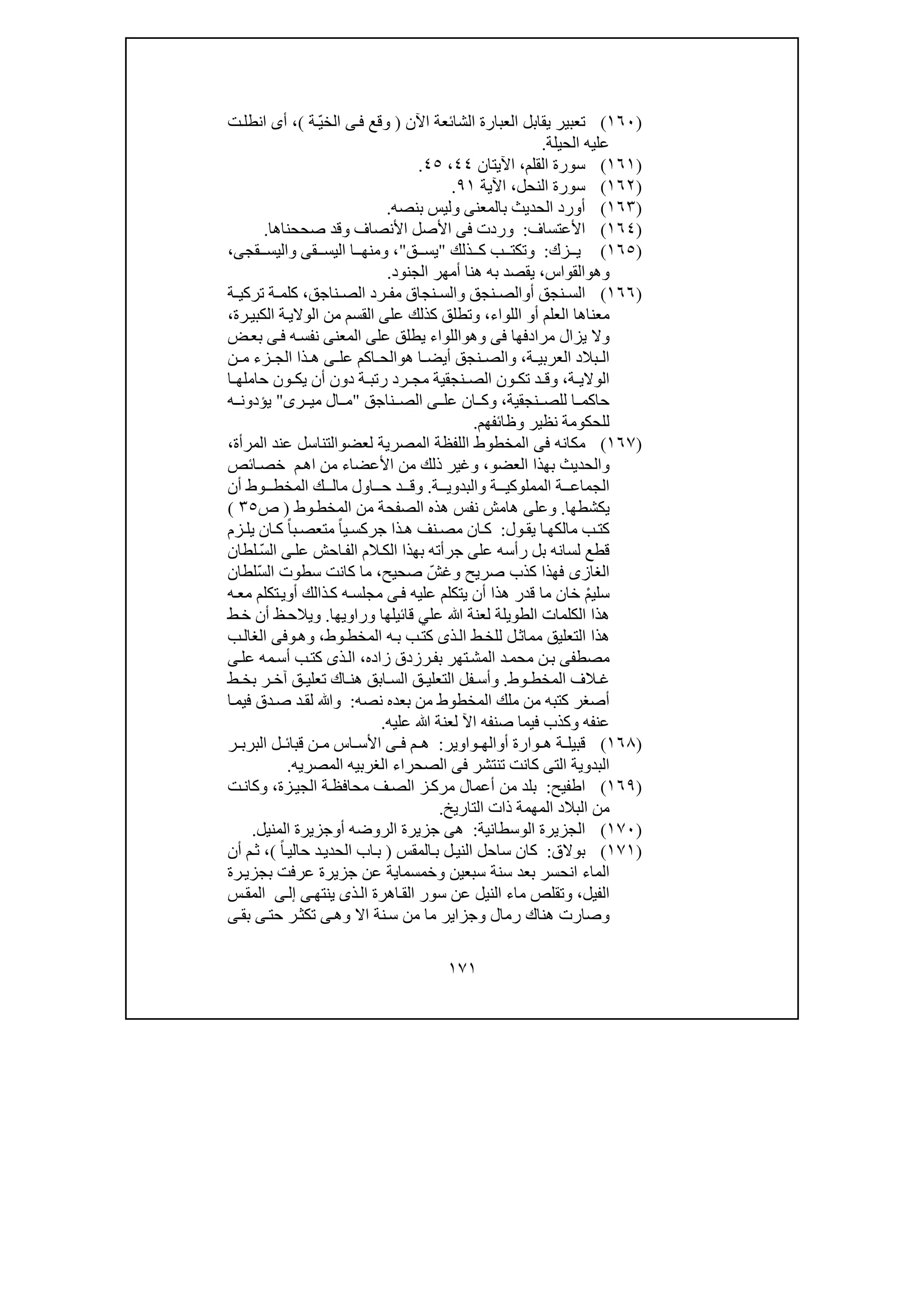 (١٦٠) تعبير يقابل العبارة الشائعة الآن ( وقع فى الخيّة )، أى انطلت عليه الحيلة.
(١٦١) سورة القلم، الآيتان ٤٤، ٤٥.
(١٦٢) سورة النحل، الآية ٩١.
(١٦٣) أورد الحديث بالمعنى وليس بنصه.
(١٦٤) الأعتساف: وردت فى الأصل الأنصاف وقد صححناها.
(١٦٥) يزك: وتكتب كذلك "يسق"، ومنها اليسقى واليسقجى، وهوالقواس، يقصد به هنا أمهر الجنود.
(١٦٦) السنجق أوالصنجق والسنجاق مفرد الصناجق، كلمة تركية معناها العلم أو اللواء، وتطلق كذلك على القسم من الولاية الكبيرة، ولا يزال مرادفها فى وهواللواء يطلق على المعنى نفسه فى بعض البلاد العربية، والصنجق أيضا هوالحاكم على هذا الجزء من الولاية، وقد تكون الصنجقية مجرد رتبة دون أن يكون حاملها حاكما للصنجقية، وكان على الصناجق "مال ميرى" يؤدونه للحكومة نظير وظائفهم.
(١٦٧) مكانه فى المخطوط اللفظة المصرية لعضوالتناسل عند المرأة، والحديث بهذا العضو، وغير ذلك من الأعضاء من اهم خصائص الجماعة المملوكية والبدوية. وقد حاول مالك المخطوط أن يكشطها. وعلى هامش نفس هذه الصفحة من المخطوط ( ص٣٥ ) كتب مالكها يقول: كان مصنف هذا جركسياً متعصباً كان يلزم قطع لسانه بل رأسه على جرأته بهذا الكلام الفاحش على السّلطان الغازى فهذا كذب صريح وغشّ صحيح، ما كانت سطوت السّلطان سليمْ خان ما قدر هذا أن يتكلم عليه فى مجلسه كذالك أويتكلم معه هذا الكلمات الطويلة لعنة الله علي قائيلها وراويها. ويلاحظ أن خط هذا التعليق مماثل للخط الذى كتب به المخطوط، وهوفى الغالب مصطفى بن محمد المشتهر بفرزدق زاده، الذى كتب أسمه على غلاف المخطوط. وأسفل التعليق السابق هناك تعليق آخر بخط أصغر كتبه من ملك المخطوط من بعده نصه: والله لقد صدق فيما عنفه وكذب فيما صنفه الآ لعنة الله عليه.
(١٦٨) قبيلة هوارة أوالهواوير: هم فى الأساس من قبائل البربر البدوية التى كانت تنتشر فى الصحراء الغربيه المصريه.
(١٦٩) اطفيح: بلد من أعمال مركز الصف محافظة الجيزة، وكانت من البلاد المهمة ذات التاريخ.
(١٧٠) الجزيرة الوسطانية: هى جزيرة الروضه أوجزيرة المنيل.
(١٧١) بولاق: كان ساحل النيل بالمقس ( باب الحديد حالياً )، ثم أن الماء انحسر بعد سنة سبعين وخمسماية عن جزيرة عرفت بجزيرة الفيل، وتقلص ماء النيل عن سور القاهرة الذى ينتهى إلى المقس وصارت هناك رمال وجزاير ما من سنة الا وهى تكثر حتى بقى

١٧١